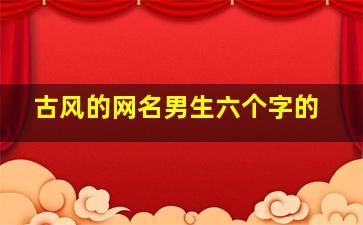 古风的网名男生六个字的